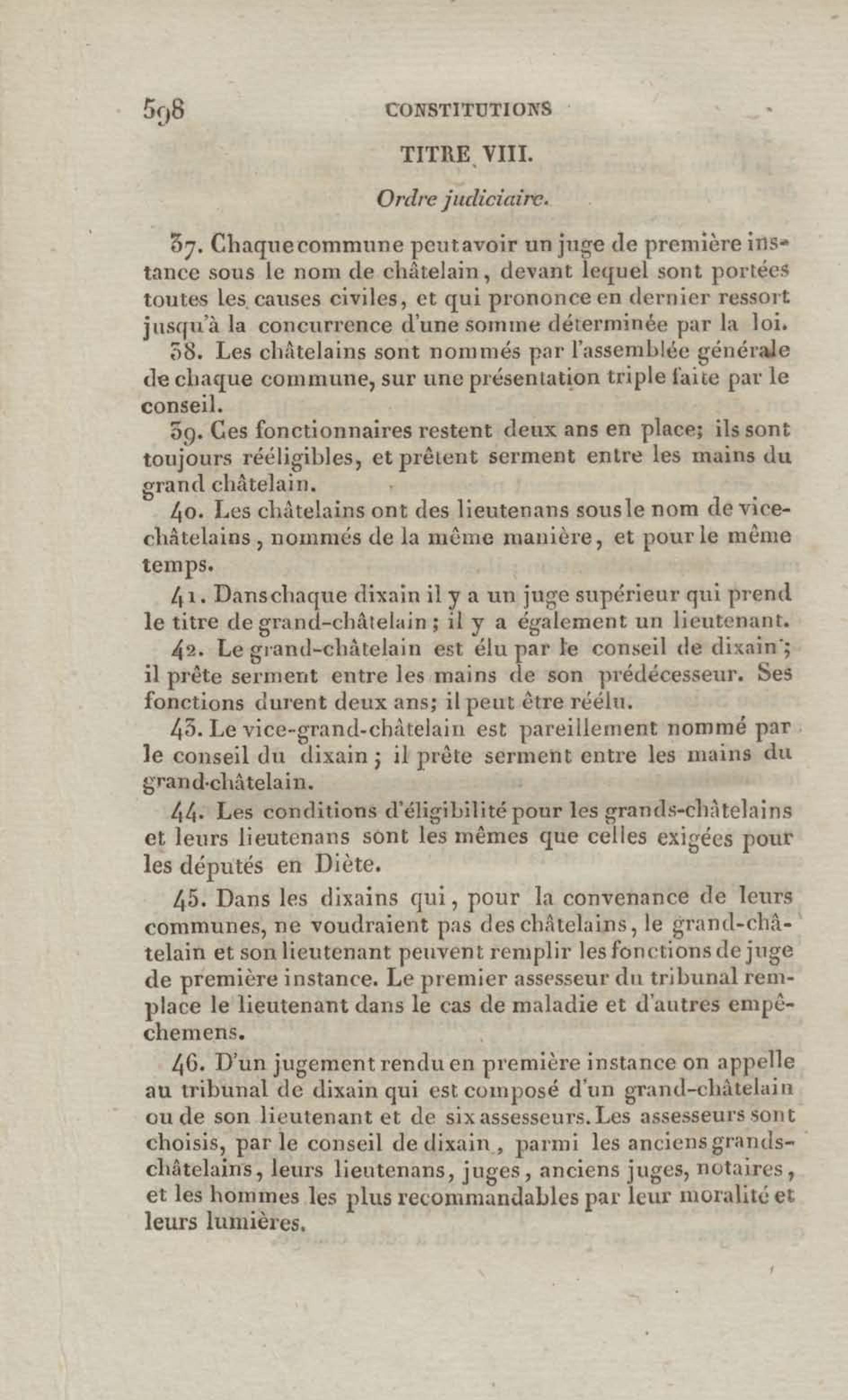 598 CONSTITUTIONS

TITRE VIII.

Ordre judiciaire.

37. Chaque commune peut avoir un juge de première instance sous le nom de châtelain, devant lequel sont portées toutes les causes civiles, et qui prononce en dernier ressort jusqu'à la concurrence d'une somme déterminée par la loi.

38. Les châtelains sont nommés par l'assemblée générale de chaque commune, sur une présentation triple faite par le conseil.

39. Ces fonctionnaires restent deux ans en place; ils sont toujours rééligibles, et prêtent serment entre les mains du grand châtelain.

40. Les châtelains ont des lieutenans sous le nom de vice-châtelains, nommés de la même manière, et pour le même temps.

41. Dans chaque dixain il y a un juge supérieur qui prend le titre de grand-châtelain; il y a également un lieutenant.

42. Le grand-châtelain est élu par le conseil de dixain; il prête serment entre les mains de son prédécesseur. Ses fonctions durent deux ans; il peut être réélu.

43. Le vice-grand-châtelain est pareillement nommé par le conseil du dixain; il prête serment entre les mains du grand-châtelain.

44. Les conditions d'éligibilité pour les grands-châtelains et leurs lieutenans sont les mêmes que celles exigées pour les députés en Diète.

45. Dans les dixains qui, pour la convenance de leurs communes, ne voudraient pas des châtelains, le grand-châtelain et son lieutenant peuvent remplir les fonctions de juge de première instance. Le premier assesseur du tribunal remplace le lieutenant dans le cas de maladie et d'autres empêchemens.

46. D'un jugement rendu en première instance on appelle au tribunal de dixain qui est composé d'un grand-châtelain ou de son lieutenant et de six assesseurs. Les assesseurs sont choisis, par le conseil de dixain, parmi les anciens grands-châtelains, leurs lieutenans, juges, anciens juges, notaires, et les hommes les plus recommandables par leur moralité et leurs lumières.